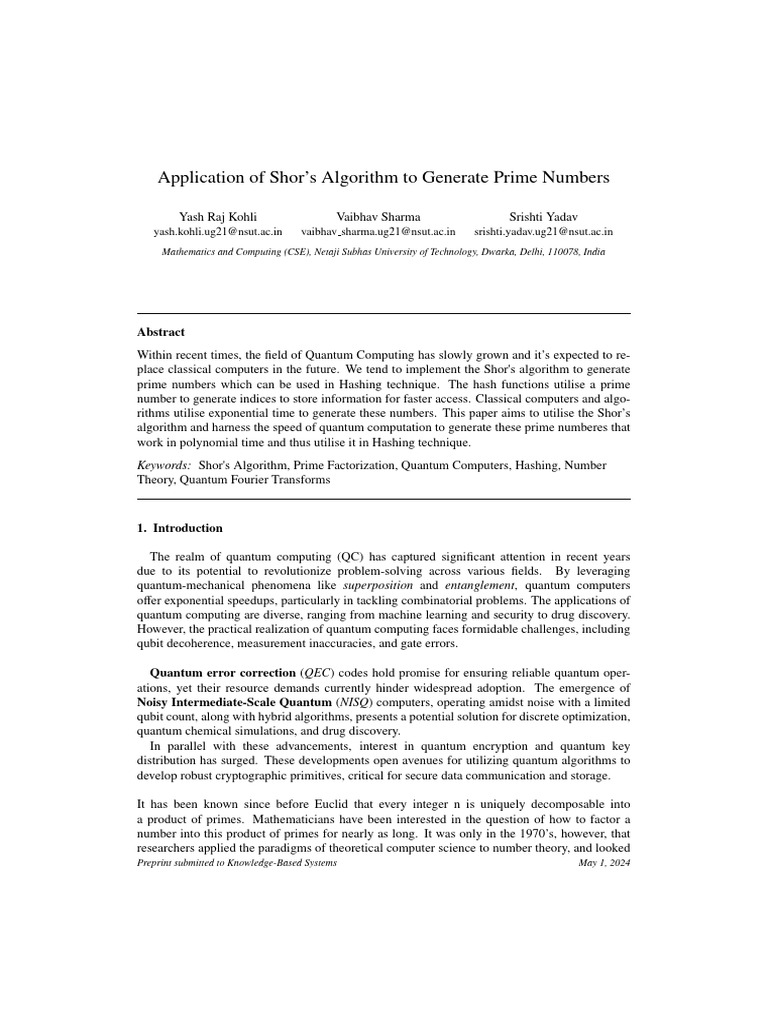 Application of Shor's Algorithm to Generate Prime Numbers

Yash Raj Kohli
yash.kohli.ug21@nsut.ac.in

Vaibhav Sharma
vaibhav_sharma.ug21@nsut.ac.in

Srishti Yadav
srishti.yadav.ug21@nsut.ac.in

Mathematics and Computing (CSE), Netaji Subhas University of Technology, Dwarka, Delhi, 110078, India

Abstract

Within recent times, the field of Quantum Computing has slowly grown and it's expected to replace classical computers in the future. We tend to implement the Shor's algorithm to generate prime numbers which can be used in Hashing technique. The hash functions utilise a prime number to generate indices to store information for faster access. Classical computers and algorithms utilise exponential time to generate these numbers. This paper aims to utilise the Shor's algorithm and harness the speed of quantum computation to generate these prime numberes that work in polynomial time and thus utilise it in Hashing technique.

Keywords: Shor's Algorithm, Prime Factorization, Quantum Computers, Hashing, Number Theory, Quantum Fourier Transforms

1. Introduction

The realm of quantum computing (QC) has captured significant attention in recent years due to its potential to revolutionize problem-solving across various fields. By leveraging quantum-mechanical phenomena like superposition and entanglement, quantum computers offer exponential speedups, particularly in tackling combinatorial problems. The applications of quantum computing are diverse, ranging from machine learning and security to drug discovery. However, the practical realization of quantum computing faces formidable challenges, including qubit decoherence, measurement inaccuracies, and gate errors.

Quantum error correction (QEC) codes hold promise for ensuring reliable quantum operations, yet their resource demands currently hinder widespread adoption. The emergence of Noisy Intermediate-Scale Quantum (NISQ) computers, operating amidst noise with a limited qubit count, along with hybrid algorithms, presents a potential solution for discrete optimization, quantum chemical simulations, and drug discovery.
In parallel with these advancements, interest in quantum encryption and quantum key distribution has surged. These developments open avenues for utilizing quantum algorithms to develop robust cryptographic primitives, critical for secure data communication and storage.

It has been known since before Euclid that every integer n is uniquely decomposable into a product of primes. Mathematicians have been interested in the question of how to factor a number into this product of primes for nearly as long. It was only in the 1970's, however, that researchers applied the paradigms of theoretical computer science to number theory, and looked

Preprint submitted to Knowledge-Based Systems

May 1, 2024